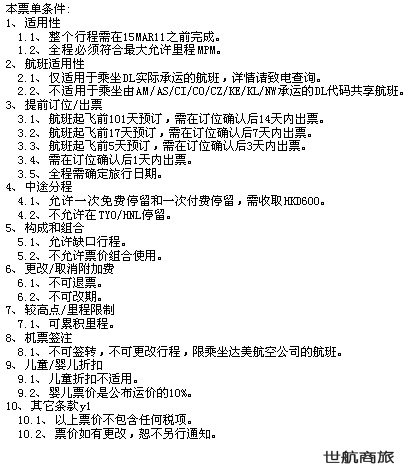 本票单条件:
1、适用性
1.1、整个行程需在15MAR11之前完成。
1.2、全程必须符合最大允许里程MPM。
2、航班适用性
2.1、仅适用于乘坐DL实际承运的航班，详情请致电查询。
2.2、不适用于乘坐由AM/AS/CI/CO/CZ/KE/KL/NW承运的DL代码共享航班。
3、提前订位/出票
3.1、航班起飞前101天预订，需在订位确认后14天内出票。
3.2、航班起飞前17天预订，需在订位确认后7天内出票。
3.3、航班起飞前5天预订，需在订位确认后3天内出票。
3.4、需在订位确认后1天内出票。
3.5、全程需确定旅行日期。
4、中途分程
4.1、允许一次免费停留和一次付费停留，需收取HKD600。
4.2、不允许在TYO/HNL停留。
5、构成和组合
5.1、允许缺口行程。
5.2、不允许票价组合使用。
6、更改/取消附加费
6.1、不可退票。
6.2、不可改期。
7、较高点/里程限制
7.1、可累积里程。
8、机票签注
8.1、不可签转，不可更改行程，限乘坐达美航空公司的航班。
9、儿童/婴儿折扣
9.1、儿童折扣不适用。
9.2、婴儿票价是公布运价的10%。
10、其它条款y1
10.1、以上票价不包含任何税项。
10.2、票价如有更改，恕不另行通知。

世航商旅